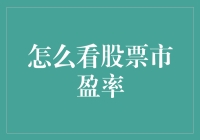 怎么看股票市盈率